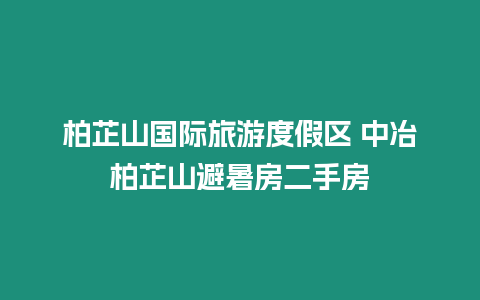 柏芷山国际旅游度假区 中冶柏芷山避暑房二手房